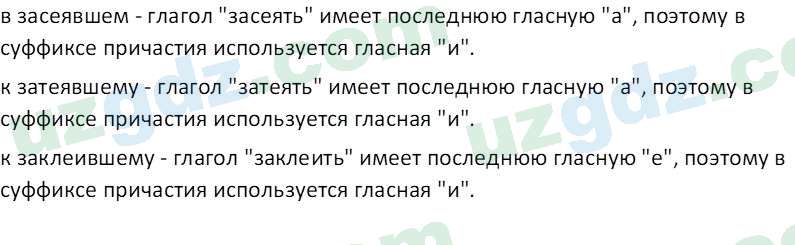 в засеявшем - глагол "засеять" имеет последнюю гласную "а", поэтому в суффиксе причастия используется гласная "и".

к затеявшему - глагол "затеять" имеет последнюю гласную "а", поэтому в суффиксе причастия используется гласная "и".

к заклеившему - глагол "заклеить" имеет последнюю гласную "е", поэтому в суффиксе причастия используется гласная "и".

uzgdz.com